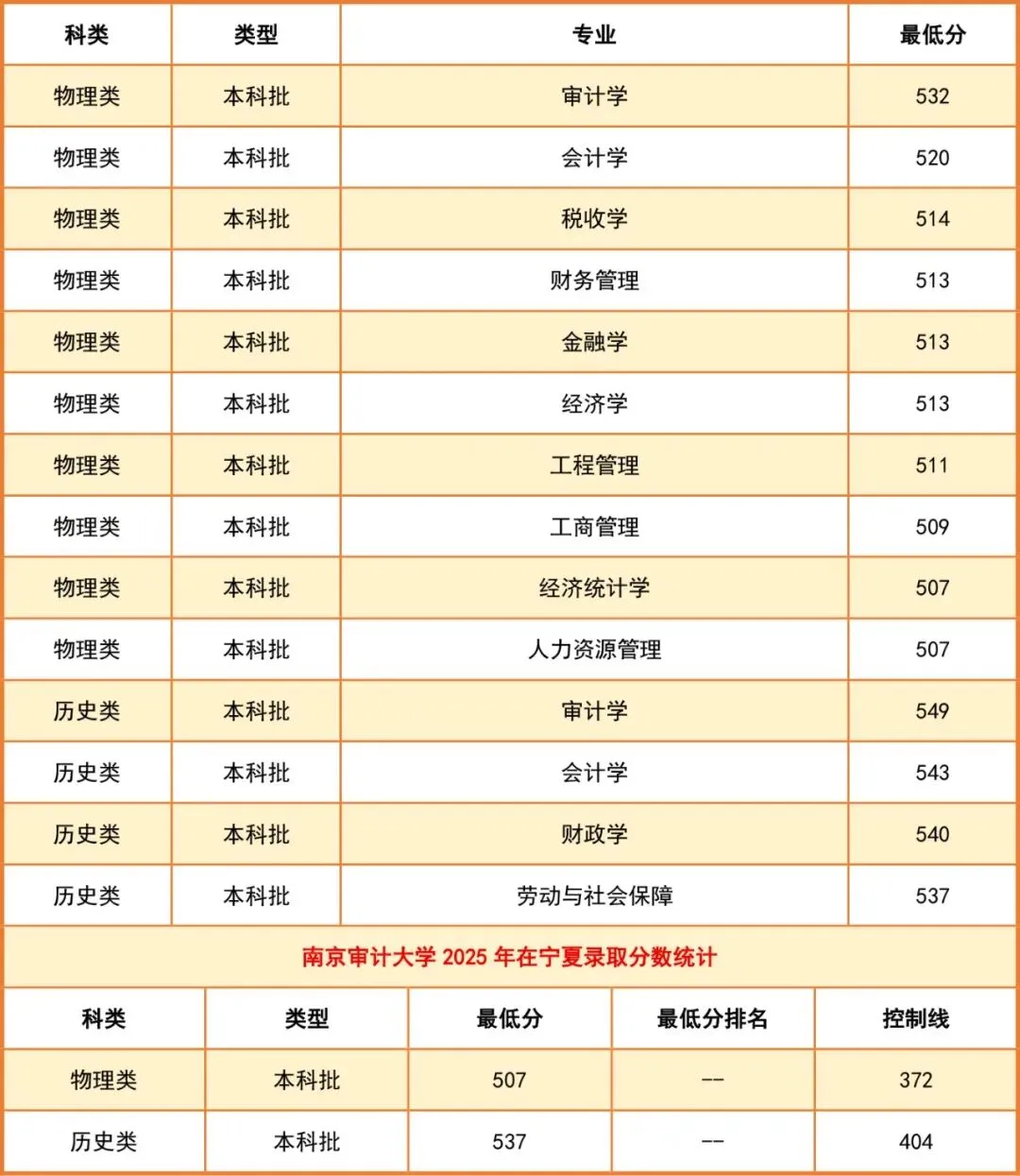 | 科类 | 类型 | 专业 | 最低分 |
|---|---|---|---|
| 物理类 | 本科批 | 审计学 | 532 |
| 物理类 | 本科批 | 会计学 | 520 |
| 物理类 | 本科批 | 税收学 | 514 |
| 物理类 | 本科批 | 财务管理 | 513 |
| 物理类 | 本科批 | 金融学 | 513 |
| 物理类 | 本科批 | 经济学 | 513 |
| 物理类 | 本科批 | 工程管理 | 511 |
| 物理类 | 本科批 | 工商管理 | 509 |
| 物理类 | 本科批 | 经济统计学 | 507 |
| 物理类 | 本科批 | 人力资源管理 | 507 |
| 历史类 | 本科批 | 审计学 | 549 |
| 历史类 | 本科批 | 会计学 | 543 |
| 历史类 | 本科批 | 财政学 | 540 |
| 历史类 | 本科批 | 劳动与社会保障 | 537 |

南京审计大学 2025 年在宁夏录取分数统计

| 科类 | 类型 | 最低分 | 最低分排名 | 控制线 |
|---|---|---|---|---|
| 物理类 | 本科批 | 507 | -- | 372 |
| 历史类 | 本科批 | 537 | -- | 404 |